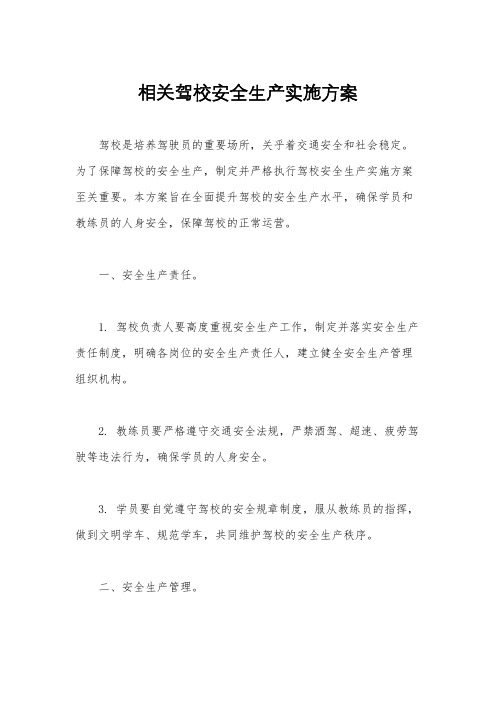 相关驾校安全生产实施方案

驾校是培养驾驶员的重要场所，关乎着交通安全和社会稳定。为了保障驾校的安全生产，制定并严格执行驾校安全生产实施方案至关重要。本方案旨在全面提升驾校的安全生产水平，确保学员和教练员的人身安全，保障驾校的正常运营。

一、安全生产责任。

1. 驾校负责人要高度重视安全生产工作，制定并落实安全生产责任制度，明确各岗位的安全生产责任人，建立健全安全生产管理组织机构。

2. 教练员要严格遵守交通安全法规，严禁酒驾、超速、疲劳驾驶等违法行为，确保学员的人身安全。

3. 学员要自觉遵守驾校的安全规章制度，服从教练员的指挥，做到文明学车、规范学车，共同维护驾校的安全生产秩序。

二、安全生产管理。